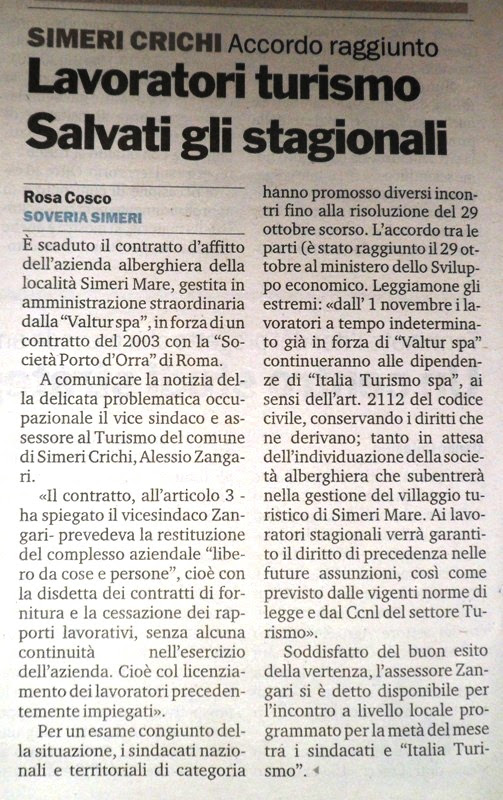 SIMERI CRICHI Accordo raggiunto

Lavoratori turismo Salvati gli stagionali

Rosa Cosco
SOVERIA SIMERI

È scaduto il contratto d'affitto dell'azienda alberghiera della località Simeri Mare, gestita in amministrazione straordinaria dalla "Valtur spa", in forza di un contratto del 2003 con la "Società Porto d'Orra" di Roma.

A comunicare la notizia della delicata problematica occupazionale il vice sindaco e assessore al Turismo del comune di Simeri Crichi, Alessio Zangari.

«Il contratto, all'articolo 3 - ha spiegato il vicesindaco Zangari- prevedeva la restituzione del complesso aziendale "libero da cose e persone", cioè con la disdetta dei contratti di fornitura e la cessazione dei rapporti lavorativi, senza alcuna continuità nell'esercizio dell'azienda. Cioè col licenziamento dei lavoratori precedentemente impiegati».

Per un esame congiunto della situazione, i sindacati nazionali e territoriali di categoria hanno promosso diversi incontri fino alla risoluzione del 29 ottobre scorso. L'accordo tra le parti (è stato raggiunto il 29 ottobre al ministero dello Sviluppo economico. Leggiamone gli estremi: «dall' 1 novembre i lavoratori a tempo indeterminato già in forza di "Valtur spa" continueranno alle dipendenze di "Italia Turismo spa", ai sensi dell'art. 2112 del codice civile, conservando i diritti che ne derivano; tanto in attesa dell'individuazione della società alberghiera che subentrerà nella gestione del villaggio turistico di Simeri Mare. Ai lavoratori stagionali verrà garantito il diritto di precedenza nelle future assunzioni, così come previsto dalle vigenti norme di legge e dal Ccnl del settore Turismo».

Soddisfatto del buon esito della vertenza, l'assessore Zangari si è detto disponibile per l'incontro a livello locale programmato per la metà del mese tra i sindacati e "Italia Turismo".